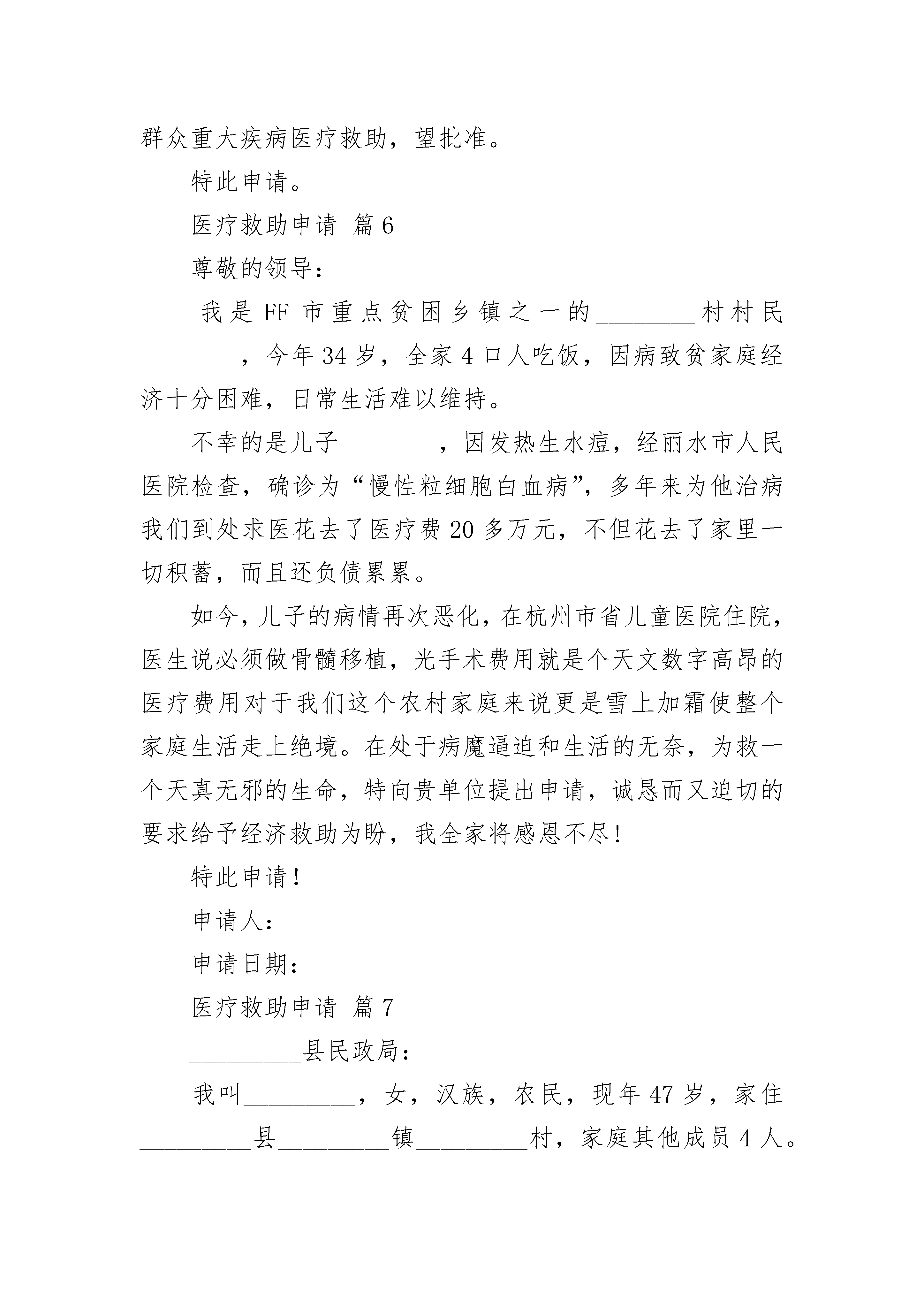 群众重大疾病医疗救助，望批准。

特此申请。

医疗救助申请 篇6

尊敬的领导：

我是FF市重点贫困乡镇之一的________村村民________，今年34岁，全家4口人吃饭，因病致贫家庭经济十分困难，日常生活难以维持。

不幸的是儿子________，因发热生水痘，经丽水市人民医院检查，确诊为“慢性粒细胞白血病”，多年来为他治病我们到处求医花去了医疗费20多万元，不但花去了家里一切积蓄，而且还负债累累。

如今，儿子的病情再次恶化，在杭州市省儿童医院住院，医生说必须做骨髓移植，光手术费用就是个天文数字高昂的医疗费用对于我们这个农村家庭来说更是雪上加霜使整个家庭生活走上绝境。在处于病魔逼迫和生活的无奈，为救一个天真无邪的生命，特向贵单位提出申请，诚恳而又迫切的要求给予经济救助为盼，我全家将感恩不尽!

特此申请!

申请人：

申请日期：

医疗救助申请 篇7

_________县民政局：

我叫_________，女，汉族，农民，现年47岁，家住_________县_________镇_________村，家庭其他成员4人。